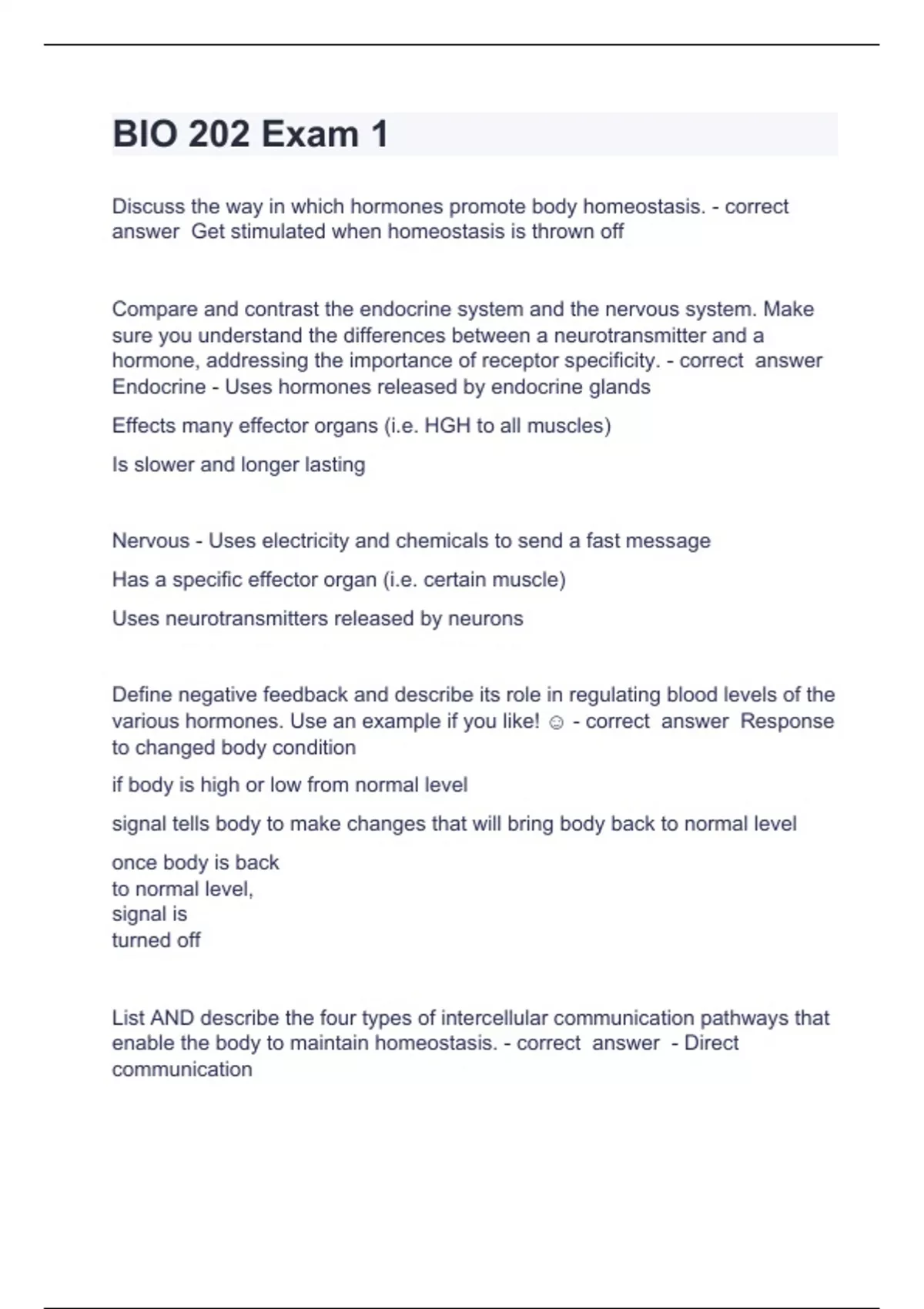 BIO 202 Exam 1

Discuss the way in which hormones promote body homeostasis. - correct answer Get stimulated when homeostasis is thrown off

Compare and contrast the endocrine system and the nervous system. Make sure you understand the differences between a neurotransmitter and a hormone, addressing the importance of receptor specificity. - correct answer Endocrine - Uses hormones released by endocrine glands

Effects many effector organs (i.e. HGH to all muscles)

Is slower and longer lasting

Nervous - Uses electricity and chemicals to send a fast message

Has a specific effector organ (i.e. certain muscle)

Uses neurotransmitters released by neurons

Define negative feedback and describe its role in regulating blood levels of the various hormones. Use an example if you like! ☺ - correct answer Response to changed body condition

if body is high or low from normal level

signal tells body to make changes that will bring body back to normal level

once body is back
to normal level,
signal is
turned off

List AND describe the four types of intercellular communication pathways that enable the body to maintain homeostasis. - correct answer - Direct communication